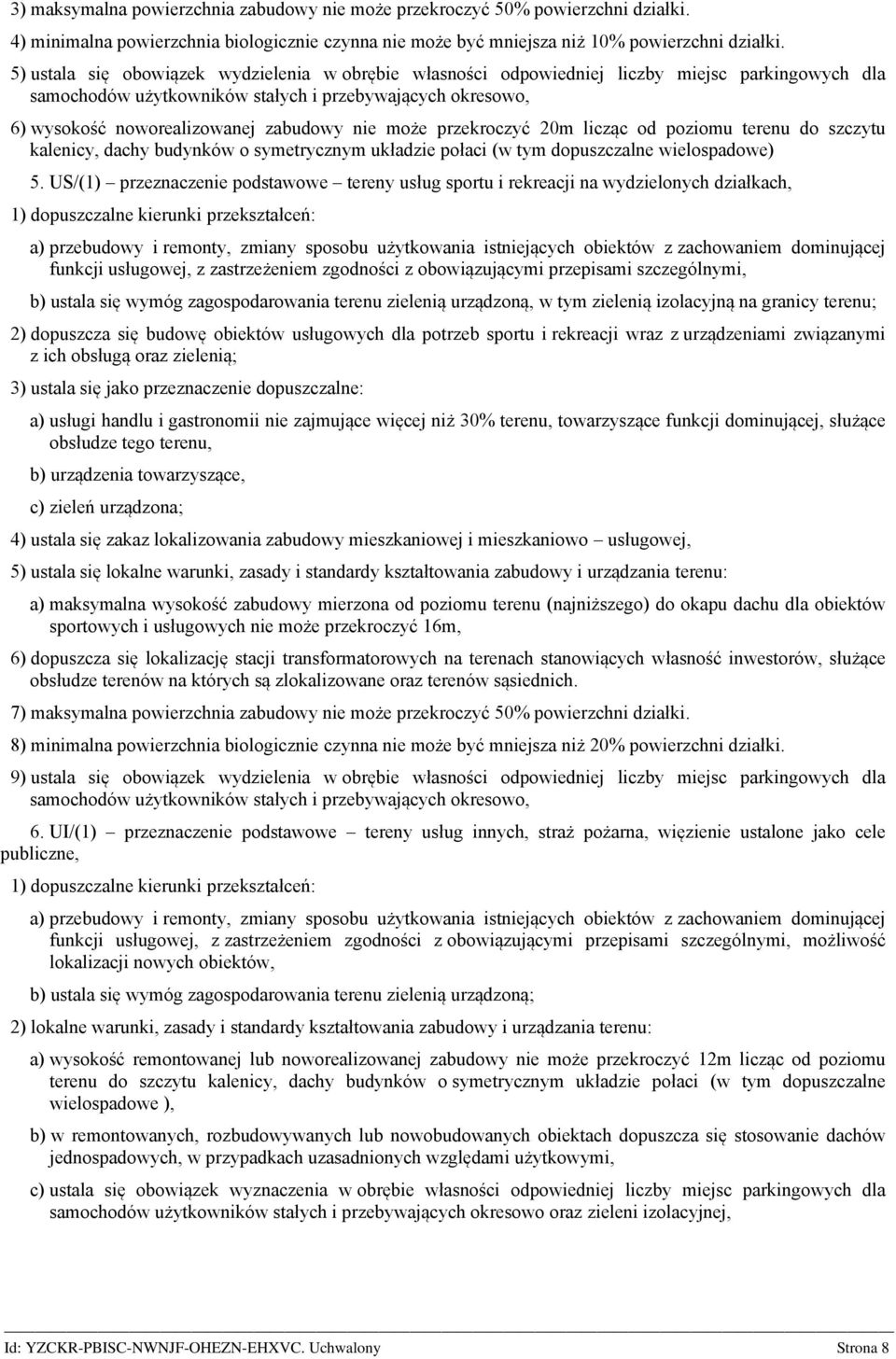 3) maksymalna powierzchnia zabudowy nie może przekroczyć 50% powierzchni działki.

4) minimalna powierzchnia biologicznie czynna nie może być mniejsza niż 10% powierzchni działki.

5) ustala się obowiązek wydzielenia w obrębie własności odpowiedniej liczby miejsc parkingowych dla samochodów użytkowników stałych i przebywających okresowo,

6) wysokość noworealizowanej zabudowy nie może przekroczyć 20m licząc od poziomu terenu do szczytu kalenicy, dachy budynków o symetrycznym układzie połaci (w tym dopuszczalne wielospadowe)

5. US/(1) – przeznaczenie podstawowe – tereny usług sportu i rekreacji na wydzielonych działkach,

1) dopuszczalne kierunki przekształceń:

a) przebudowy i remonty, zmiany sposobu użytkowania istniejących obiektów z zachowaniem dominującej funkcji usługowej, z zastrzeżeniem zgodności z obowiązującymi przepisami szczególnymi,

b) ustala się wymóg zagospodarowania terenu zielenią urządzoną, w tym zielenią izolacyjną na granicy terenu;

2) dopuszcza się budowę obiektów usługowych dla potrzeb sportu i rekreacji wraz z urządzeniami związanymi z ich obsługą oraz zielenią;

3) ustala się jako przeznaczenie dopuszczalne:

a) usługi handlu i gastronomii nie zajmujące więcej niż 30% terenu, towarzyszące funkcji dominującej, służące obsłudze tego terenu,

b) urządzenia towarzyszące,

c) zieleń urządzona;

4) ustala się zakaz lokalizowania zabudowy mieszkaniowej i mieszkaniowo – usługowej,

5) ustala się lokalne warunki, zasady i standardy kształtowania zabudowy i urządzania terenu:

a) maksymalna wysokość zabudowy mierzona od poziomu terenu (najniższego) do okapu dachu dla obiektów sportowych i usługowych nie może przekroczyć 16m,

6) dopuszcza się lokalizację stacji transformatorowych na terenach stanowiących własność inwestorów, służące obsłudze terenów na których są zlokalizowane oraz terenów sąsiednich.

7) maksymalna powierzchnia zabudowy nie może przekroczyć 50% powierzchni działki.

8) minimalna powierzchnia biologicznie czynna nie może być mniejsza niż 20% powierzchni działki.

9) ustala się obowiązek wydzielenia w obrębie własności odpowiedniej liczby miejsc parkingowych dla samochodów użytkowników stałych i przebywających okresowo,

6. UI/(1) – przeznaczenie podstawowe – tereny usług innych, straż pożarna, więzienie ustalone jako cele publiczne,

1) dopuszczalne kierunki przekształceń:

a) przebudowy i remonty, zmiany sposobu użytkowania istniejących obiektów z zachowaniem dominującej funkcji usługowej, z zastrzeżeniem zgodności z obowiązującymi przepisami szczególnymi, możliwość lokalizacji nowych obiektów,

b) ustala się wymóg zagospodarowania terenu zielenią urządzoną;

2) lokalne warunki, zasady i standardy kształtowania zabudowy i urządzania terenu:

a) wysokość remontowanej lub noworealizowanej zabudowy nie może przekroczyć 12m licząc od poziomu terenu do szczytu kalenicy, dachy budynków o symetrycznym układzie połaci (w tym dopuszczalne wielospadowe ),

b) w remontowanych, rozbudowywanych lub nowobudowanych obiektach dopuszcza się stosowanie dachów jednospadowych, w przypadkach uzasadnionych względami użytkowymi,

c) ustala się obowiązek wyznaczenia w obrębie własności odpowiedniej liczby miejsc parkingowych dla samochodów użytkowników stałych i przebywających okresowo oraz zieleni izolacyjnej,

Id: YZCKR-PBISC-NWNJF-OHEZN-EHXVC. Uchwalony Strona 8